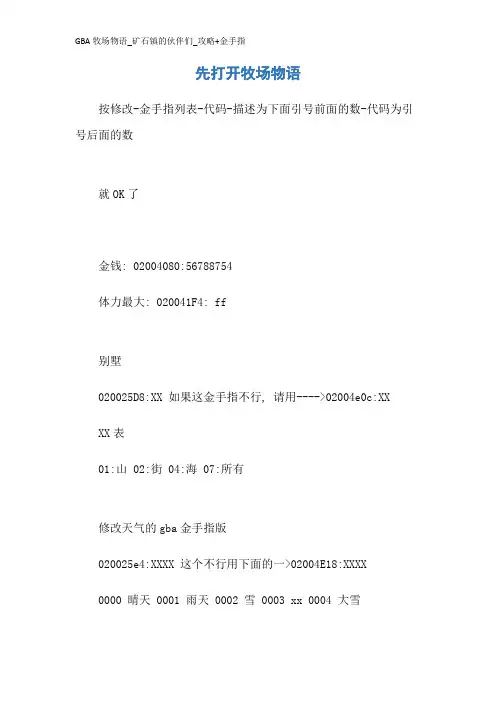 GBA 牧场物语_矿石镇的伙伴们_攻略+金手指

先打开牧场物语

按修改-金手指列表-代码-描述为下面引号前面的数-代码为引号后面的数

就 OK 了

金钱: 02004080:56788754

体力最大: 020041F4: ff

别墅

020025D8:XX 如果这金手指不行, 请用---->02004e0c:XX

XX 表

01:山 02:街 04:海 07:所有

修改天气的 gba 金手指版

020025e4:XXXX 这个不行用下面的一>02004E18:XXXX

0000 晴天 0001 雨天 0002 雪 0003 xx 0004 大雪